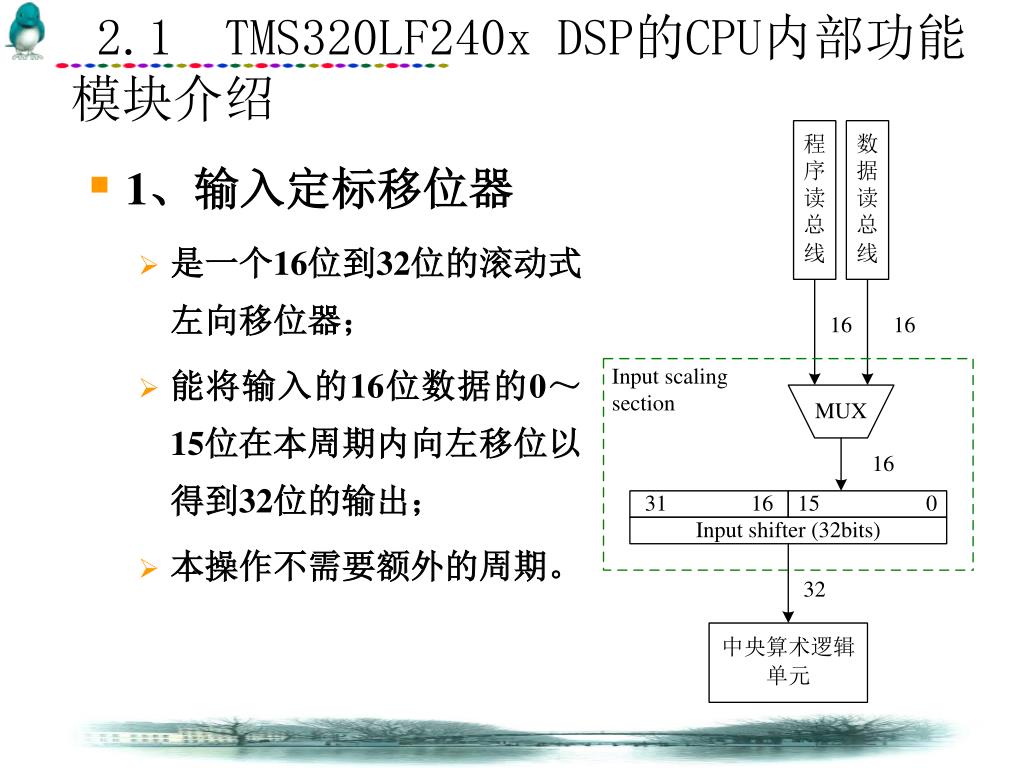 2.1 TMS320LF240x DSP的CPU内部功能模块介绍

1、输入定标移位器

是一个16位到32位的滚动式左向移位器；

能将输入的16位数据的0～15位在本周期内向左移位以得到32位的输出；

本操作不需要额外的周期。

程序读总线

数据读总线

16

16

Input scaling section

MUX

16

31

16

15

0

Input shifter (32bits)

32

中央算术逻辑单元